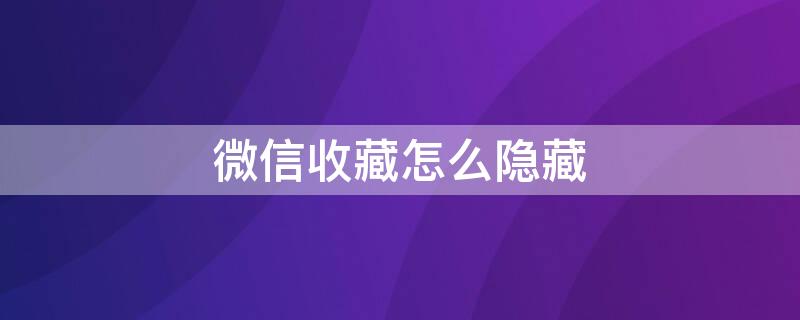 微信收藏怎么隐藏